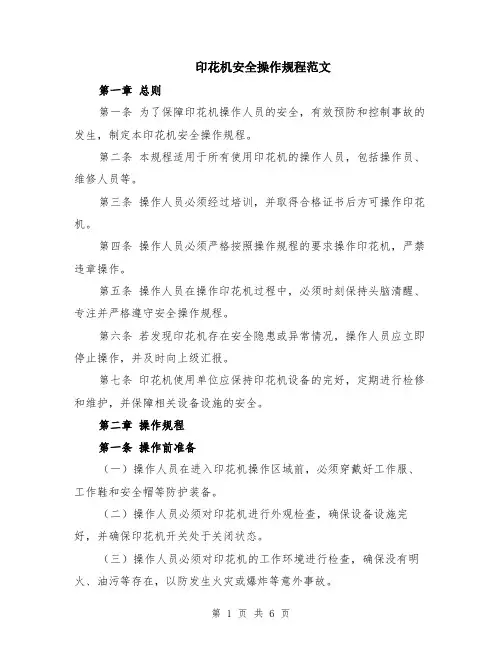 印花机安全操作规程范文

第一章 总则

第一条 为了保障印花机操作人员的安全，有效预防和控制事故的发生，制定本印花机安全操作规程。

第二条 本规程适用于所有使用印花机的操作人员，包括操作员、维修人员等。

第三条 操作人员必须经过培训，并取得合格证书后方可操作印花机。

第四条 操作人员必须严格按照操作规程的要求操作印花机，严禁违章操作。

第五条 操作人员在操作印花机过程中，必须时刻保持头脑清醒、专注并严格遵守安全操作规程。

第六条 若发现印花机存在安全隐患或异常情况，操作人员应立即停止操作，并及时向上级汇报。

第七条 印花机使用单位应保持印花机设备的完好，定期进行检修和维护，并保障相关设备设施的安全。

第二章 操作规程

第一条 操作前准备

（一）操作人员在进入印花机操作区域前，必须穿戴好工作服、工作鞋和安全帽等防护装备。

（二）操作人员必须对印花机进行外观检查，确保设备设施完好，并确保印花机开关处于关闭状态。

（三）操作人员必须对印花机的工作环境进行检查，确保没有明火、油污等存在，以防发生火灾或爆炸等意外事故。

第 1 页 共 6 页